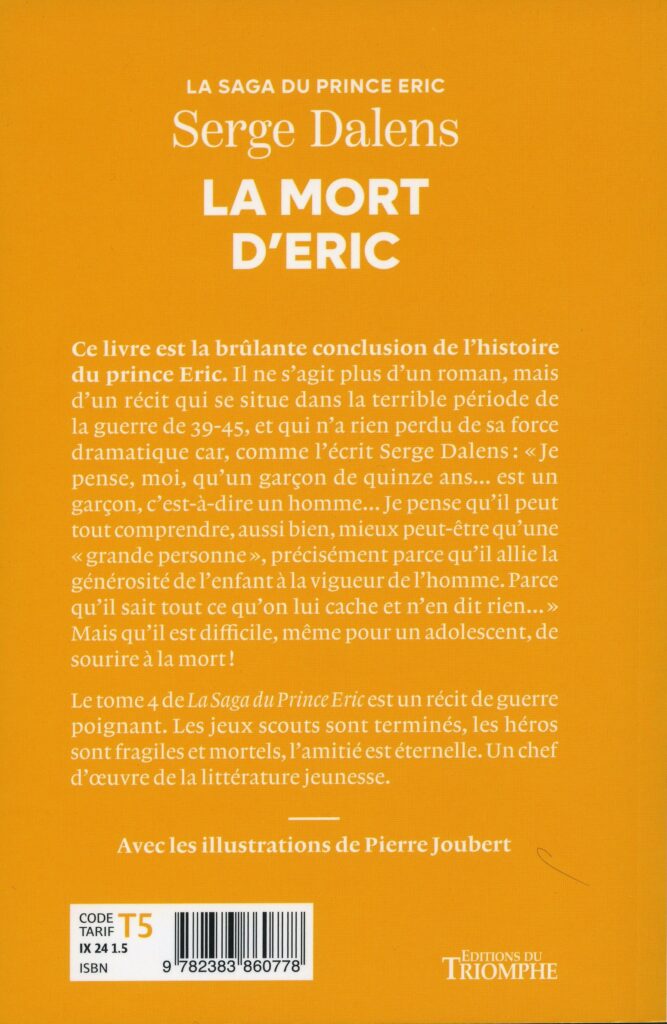 LA SAGA DU PRINCE ERIC
Serge Dalens
LA MORT D'ERIC

Ce livre est la brûlante conclusion de l'histoire du prince Eric. Il ne s'agit plus d'un roman, mais d'un récit qui se situe dans la terrible période de la guerre de 39-45, et qui n'a rien perdu de sa force dramatique car, comme l'écrit Serge Dalens : « Je pense, moi, qu'un garçon de quinze ans... est un garçon, c'est-à-dire un homme... Je pense qu'il peut tout comprendre, aussi bien, mieux peut-être qu'une « grande personne », précisément parce qu'il allie la générosité de l'enfant à la vigueur de l'homme. Parce qu'il sait tout ce qu'on lui cache et n'en dit rien... » Mais qu'il est difficile, même pour un adolescent, de sourire à la mort !

Le tome 4 de La Saga du Prince Eric est un récit de guerre poignant. Les jeux scouts sont terminés, les héros sont fragiles et mortels, l'amitié est éternelle. Un chef d'œuvre de la littérature jeunesse.

Avec les illustrations de Pierre Joubert

CODE TARIF T5
IX 24 1.5
ISBN
9 782383 860778

EDITIONS DU TRIOMPHE